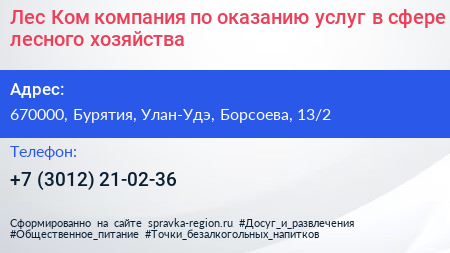 Лес Ком компания по оказанию услуг в сфере лесного хозяйства

Адрес:

670000, Бурятия, Улан-Удэ, Борсоева, 13/2

Телефон:

+7 (3012) 21-02-36

Сформированно на сайте spravka-region.ru #Досуг_и_развлечения #Общественное_питание #Точки_безалкогольных_напитков